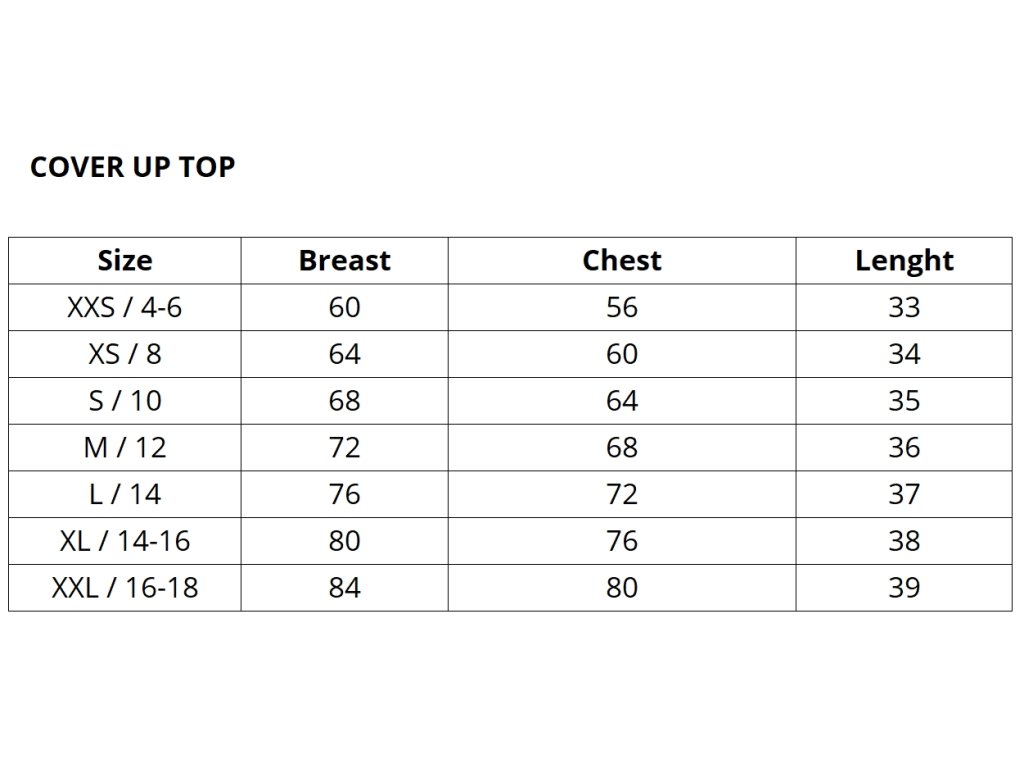 COVER UP TOP

| Size | Breast | Chest | Lenght |
|---|---|---|---|
| XXS / 4-6 | 60 | 56 | 33 |
| XS / 8 | 64 | 60 | 34 |
| S / 10 | 68 | 64 | 35 |
| M / 12 | 72 | 68 | 36 |
| L / 14 | 76 | 72 | 37 |
| XL / 14-16 | 80 | 76 | 38 |
| XXL / 16-18 | 84 | 80 | 39 |